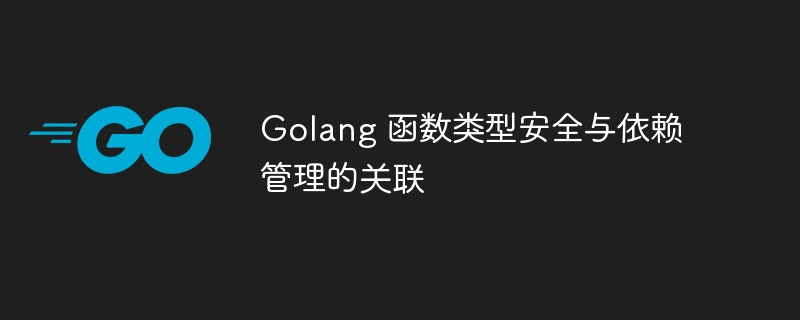 GO

Golang 函数类型安全与依赖管理的关联